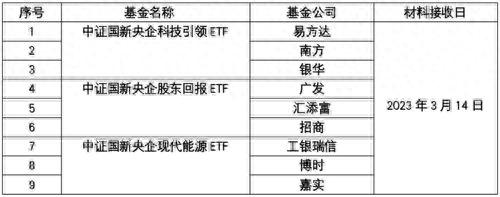 | 序号 | 基金名称 | 基金公司 | 材料接收日 |
|---|---|---|---|
| 1 | 中证国新央企科技引领 ETF | 易方达 | 2023 年 3 月 14 日 |
| 2 | | 南方 | |
| 3 | | 银华 | |
| 4 | 中证国新央企股东回报 ETF | 广发 | |
| 5 | | 汇添富 | |
| 6 | | 招商 | |
| 7 | 中证国新央企现代能源 ETF | 工银瑞信 | |
| 8 | | 博时 | |
| 9 | | 嘉实 | |